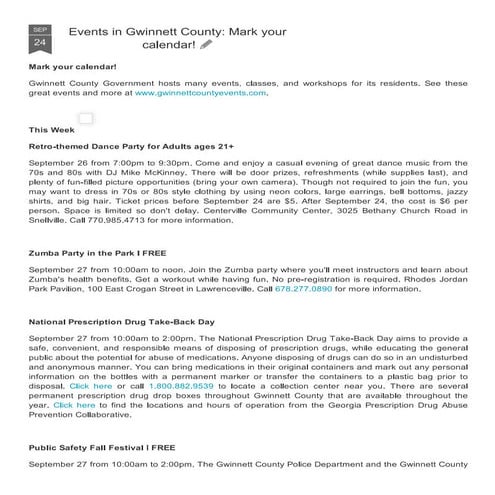 SEP
24

Events in Gwinnett County: Mark your calendar!

Mark your calendar!

Gwinnett County Government hosts many events, classes, and workshops for its residents. See these great events and more at www.gwinnettcountyevents.com.

This Week

Retro-themed Dance Party for Adults ages 21+

September 26 from 7:00pm to 9:30pm. Come and enjoy a casual evening of great dance music from the 70s and 80s with DJ Mike McKinney. There will be door prizes, refreshments (while supplies last), and plenty of fun-filled picture opportunities (bring your own camera). Though not required to join the fun, you may want to dress in 70s or 80s style clothing by using neon colors, large earrings, bell bottoms, jazzy shirts, and big hair. Ticket prices before September 24 are $5. After September 24, the cost is $6 per person. Space is limited so don't delay. Centerville Community Center, 3025 Bethany Church Road in Snellville. Call 770.985.4713 for more information.

Zumba Party in the Park I FREE

September 27 from 10:00am to noon. Join the Zumba party where you'll meet instructors and learn about Zumba's health benefits. Get a workout while having fun. No pre-registration is required. Rhodes Jordan Park Pavilion, 100 East Crogan Street in Lawrenceville. Call 678.277.0890 for more information.

National Prescription Drug Take-Back Day

September 27 from 10:00am to 2:00pm. The National Prescription Drug Take-Back Day aims to provide a safe, convenient, and responsible means of disposing of prescription drugs, while educating the general public about the potential for abuse of medications. Anyone disposing of drugs can do so in an undisturbed and anonymous manner. You can bring medications in their original containers and mark out any personal information on the bottles with a permanent marker or transfer the containers to a plastic bag prior to disposal. Click here or call 1.800.882.9539 to locate a collection center near you. There are several permanent prescription drug drop boxes throughout Gwinnett County that are available throughout the year. Click here to find the locations and hours of operation from the Georgia Prescription Drug Abuse Prevention Collaborative.

Public Safety Fall Festival I FREE

September 27 from 10:00am to 2:00pm. The Gwinnett County Police Department and the Gwinnett County